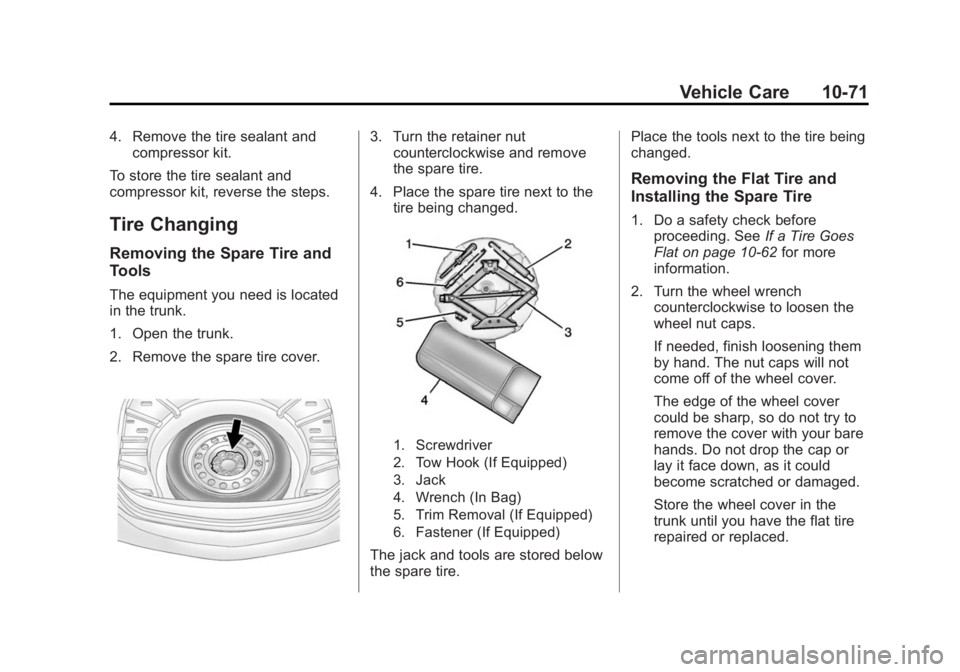 Vehicle Care 10-71

4. Remove the tire sealant and compressor kit.

To store the tire sealant and compressor kit, reverse the steps.

Tire Changing

Removing the Spare Tire and Tools

The equipment you need is located in the trunk.

1. Open the trunk.

2. Remove the spare tire cover.

3. Turn the retainer nut counterclockwise and remove the spare tire.

4. Place the spare tire next to the tire being changed.

1
2
6
5
3
4

1. Screwdriver
2. Tow Hook (If Equipped)
3. Jack
4. Wrench (In Bag)
5. Trim Removal (If Equipped)
6. Fastener (If Equipped)

The jack and tools are stored below the spare tire.

Place the tools next to the tire being changed.

Removing the Flat Tire and Installing the Spare Tire

1. Do a safety check before proceeding. See If a Tire Goes Flat on page 10-62 for more information.

2. Turn the wheel wrench counterclockwise to loosen the wheel nut caps.

If needed, finish loosening them by hand. The nut caps will not come off of the wheel cover.

The edge of the wheel cover could be sharp, so do not try to remove the cover with your bare hands. Do not drop the cap or lay it face down, as it could become scratched or damaged.

Store the wheel cover in the trunk until you have the flat tire repaired or replaced.

carmanualsonline.info